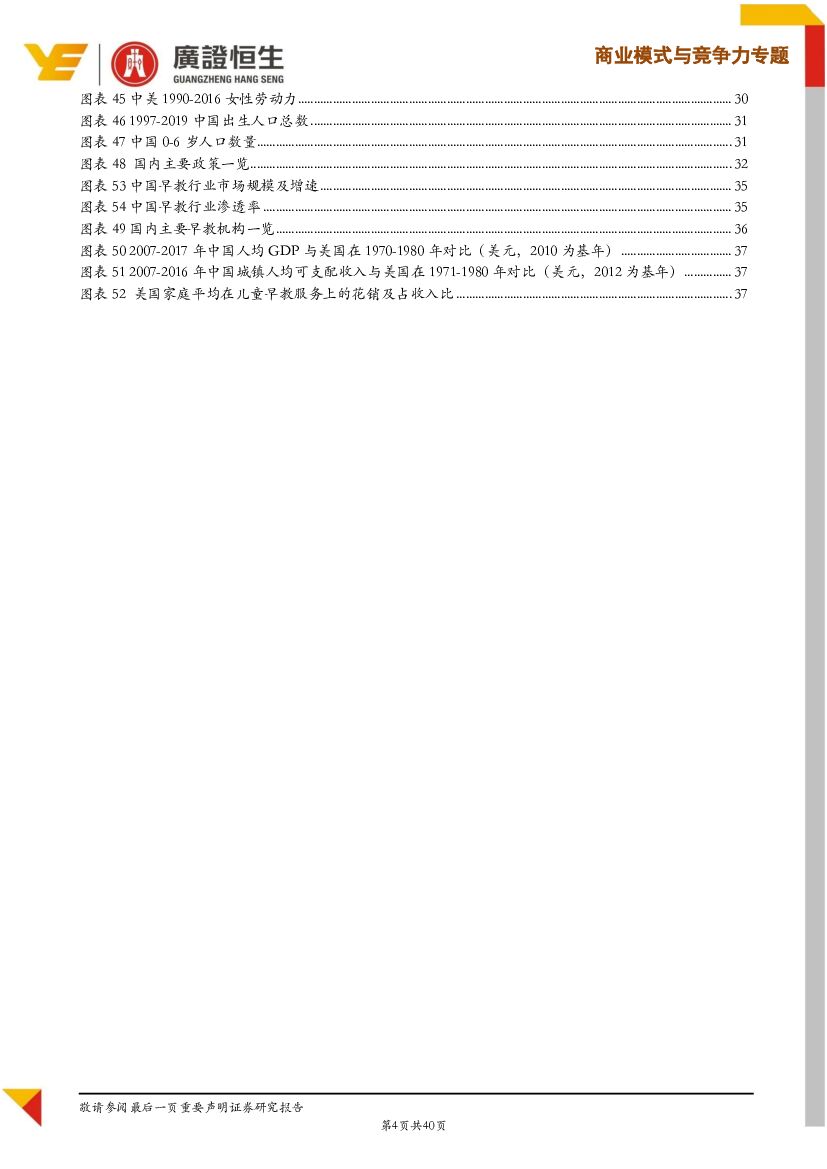 廣證恒生
GUANGZHENG HANG SENG

商业模式与竞争力专题

图表 45 中美 1990-2016 女性劳动力 ........ 30
图表 46 1997-2019 中国出生人口总数 ........ 31
图表 47 中国 0-6 岁人口数量 ........ 31
图表 48 国内主要政策一览 ........ 32
图表 53 中国早教行业市场规模及增速 ........ 35
图表 54 中国早教行业渗透率 ........ 35
图表 49 国内主要早教机构一览 ........ 36
图表 50 2007-2017 年中国人均 GDP 与美国在 1970-1980 年对比（美元，2010 为基年） ........ 37
图表 51 2007-2016 年中国城镇人均可支配收入与美国在 1971-1980 年对比（美元，2012 为基年） ........ 37
图表 52 美国家庭平均在儿童早教服务上的花销及占收入比 ........ 37

敬请参阅最后一页重要声明证券研究报告

第4页共40页